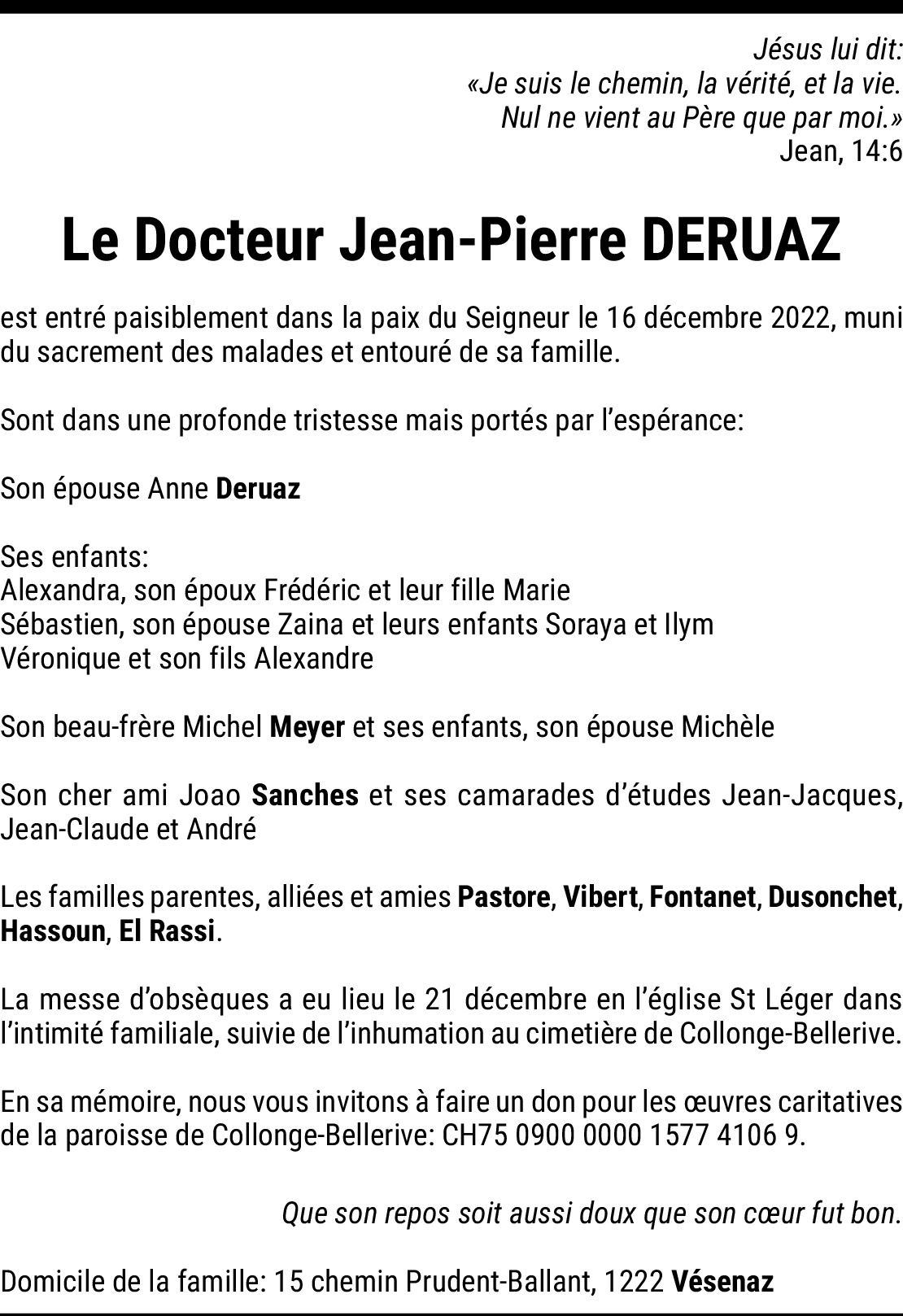 Jésus lui dit:
«Je suis le chemin, la vérité, et la vie.
Nul ne vient au Père que par moi.»
Jean, 14:6

Le Docteur Jean-Pierre DERUAZ

est entré paisiblement dans la paix du Seigneur le 16 décembre 2022, muni du sacrement des malades et entouré de sa famille.

Sont dans une profonde tristesse mais portés par l'espérance:

Son épouse Anne Deruaz

Ses enfants:
Alexandra, son époux Frédéric et leur fille Marie
Sébastien, son épouse Zaina et leurs enfants Soraya et Ilym
Véronique et son fils Alexandre

Son beau-frère Michel Meyer et ses enfants, son épouse Michèle

Son cher ami Joao Sanches et ses camarades d'études Jean-Jacques, Jean-Claude et André

Les familles parentes, alliées et amies Pastore, Vibert, Fontanet, Dusonchet, Hassoun, El Rassi.

La messe d'obsèques a eu lieu le 21 décembre en l'église St Léger dans l'intimité familiale, suivie de l'inhumation au cimetière de Collonge-Bellerive.

En sa mémoire, nous vous invitons à faire un don pour les œuvres caritatives de la paroisse de Collonge-Bellerive: CH75 0900 0000 1577 4106 9.

Que son repos soit aussi doux que son cœur fut bon.

Domicile de la famille: 15 chemin Prudent-Ballant, 1222 Vésenaz